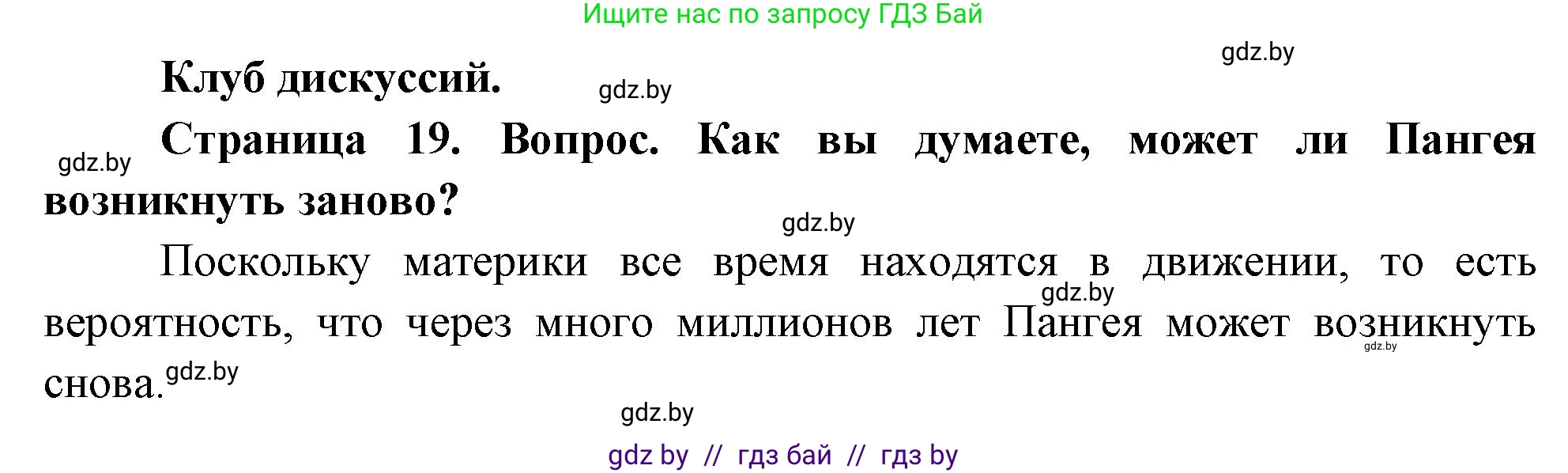 Ищите нас по запросу ГДЗ Бай

gdz.by

Клуб дискуссий.

gdz.by

gdz.by

Страница 19. Вопрос. Как вы думаете, может ли Пангея возникнуть заново?

gdz.by

Поскольку материки все время находятся в движении, то есть вероятность, что через много миллионов лет Пангея может возникнуть снова.

gdz.by

gdz.by

gdz.by

gdz.by

gdz by // гдз бай // гдз by